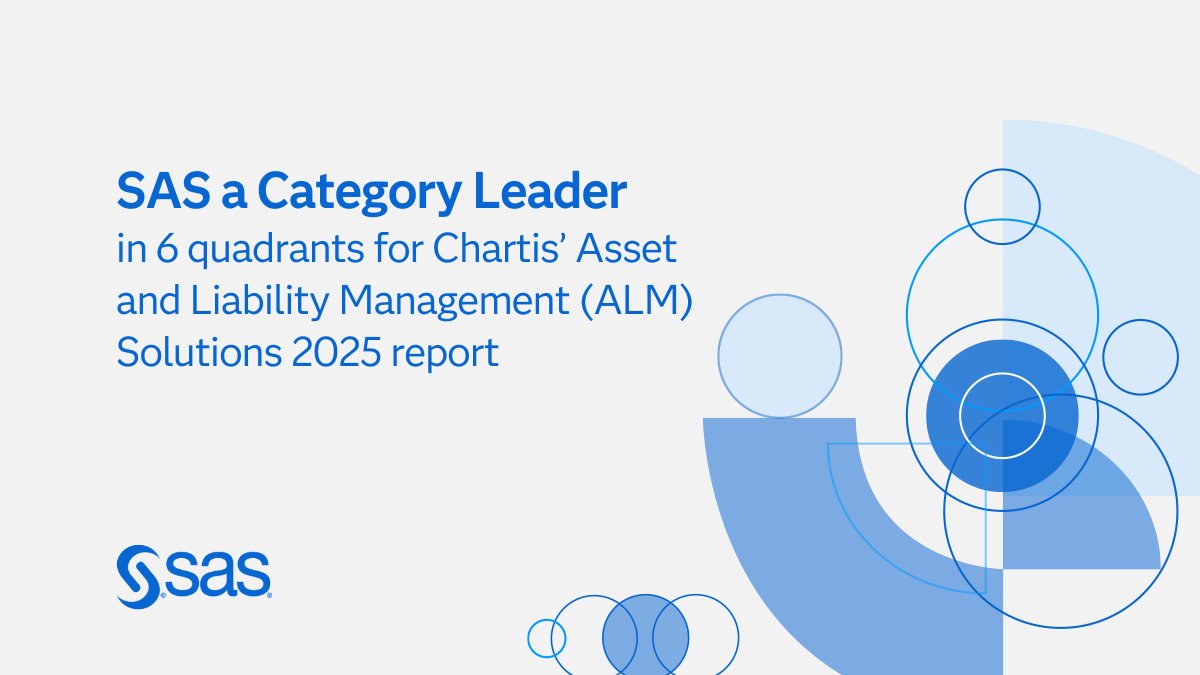 SAS a Category Leader
in 6 quadrants for Chartis' Asset and Liability Management (ALM) Solutions 2025 report

sas